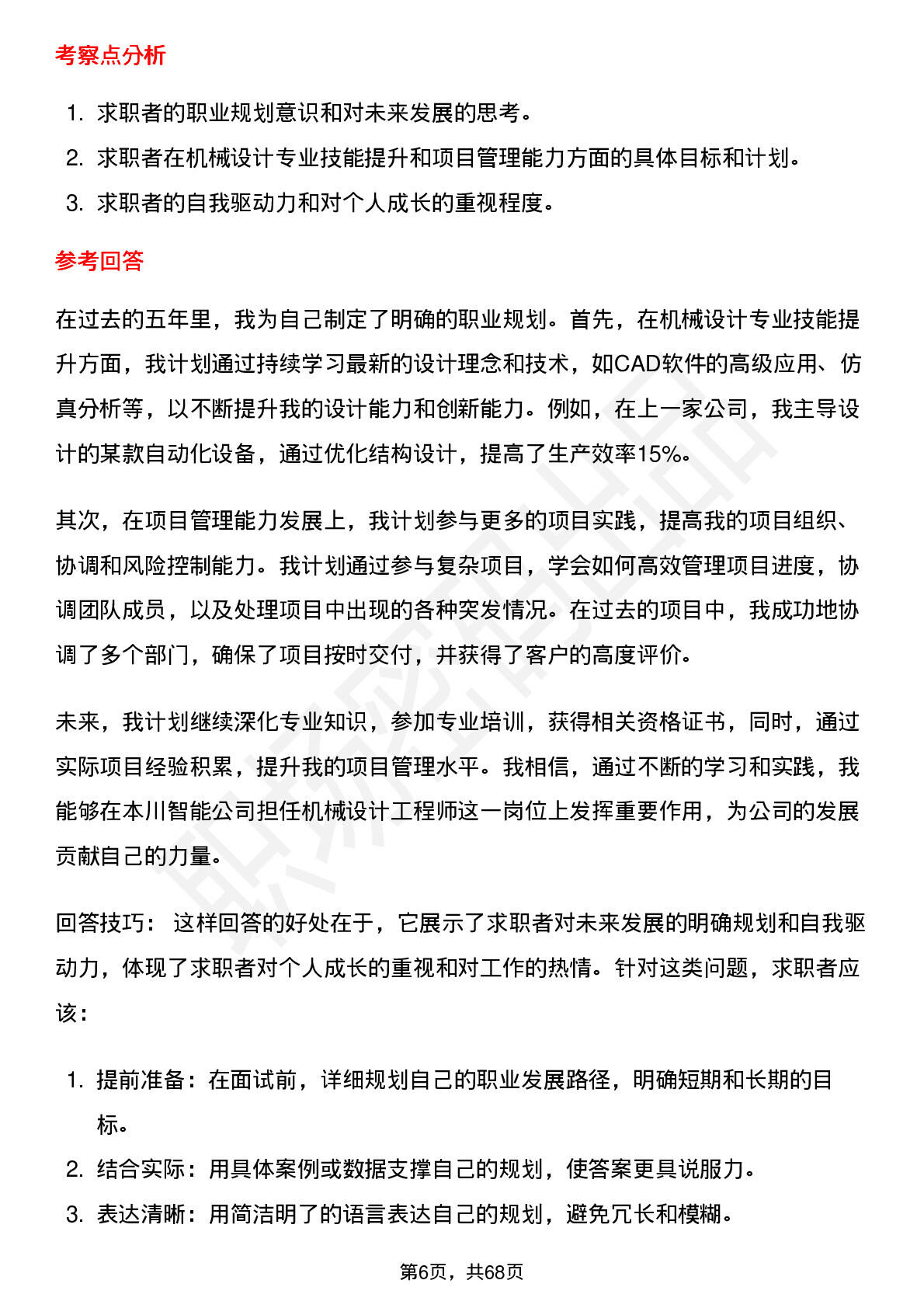 考察点分析

1. 求职者的职业规划意识和对未来发展的思考。
2. 求职者在机械设计专业技能提升和项目管理能力方面的具体目标和计划。
3. 求职者的自我驱动力和对个人成长的重视程度。

参考回答

在过去的五年里，我为自己制定了明确的职业规划。首先，在机械设计专业技能提升方面，我计划通过持续学习最新的设计理念和技术，如CAD软件的高级应用、仿真分析等，以不断提升我的设计能力和创新能力。例如，在上一家公司，我主导设计的某款自动化设备，通过优化结构设计，提高了生产效率15%。

其次，在项目管理能力发展上，我计划参与更多的项目实践，提高我的项目组织、协调和风险控制能力。我计划通过参与复杂项目，学会如何高效管理项目进度，协调团队成员，以及处理项目中出现的各种突发情况。在过去的项目中，我成功地协调了多个部门，确保了项目按时交付，并获得了客户的高度评价。

未来，我计划继续深化专业知识，参加专业培训，获得相关资格证书，同时，通过实际项目经验积累，提升我的项目管理水平。我相信，通过不断的学习和实践，我能够在本川智能公司担任机械设计工程师这一岗位上发挥重要作用，为公司的发展贡献自己的力量。

回答技巧： 这样回答的好处在于，它展示了求职者对未来发展的明确规划和自我驱动力，体现了求职者对个人成长的重视和对工作的热情。针对这类问题，求职者应该：

1. 提前准备：在面试前，详细规划自己的职业发展路径，明确短期和长期的目标。
2. 结合实际：用具体案例或数据支撑自己的规划，使答案更具说服力。
3. 表达清晰：用简洁明了的语言表达自己的规划，避免冗长和模糊。

第6页，共68页